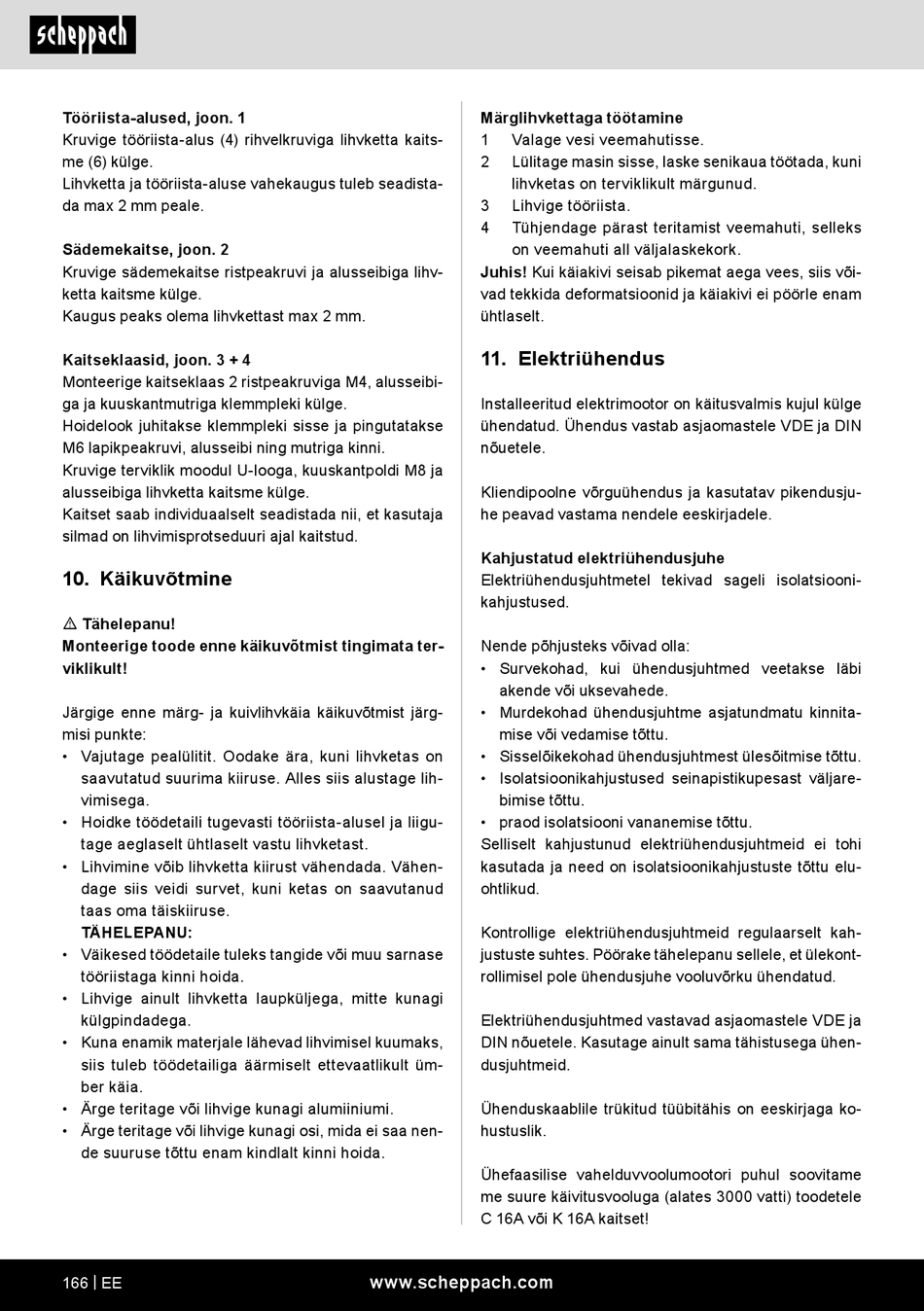 scheppach

**Tööriista-alused, joon. 1**
Kruvige tööriista-alus (4) rihvelkruviga lihvketta kaitsme (6) külge.
Lihvketta ja tööriista-aluse vahekaugus tuleb seadistada max 2 mm peale.

**Sädemekaitse, joon. 2**
Kruvige sädemekaitse ristpeakruvi ja alusseibiga lihvketta kaitsme külge.
Kaugus peaks olema lihvkettast max 2 mm.

**Kaitseklaasid, joon. 3 + 4**
Monteerige kaitseklaas 2 ristpeakruviga M4, alusseibiga ja kuuskantmutriga klemmpleki külge.
Hoidelook juhitakse klemmpleki sisse ja pingutatakse M6 lapikpeakruvi, alusseibi ning mutriga kinni.
Kruvige terviklik moodul U-looga, kuuskantpoldi M8 ja alusseibiga lihvketta kaitsme külge.
Kaitset saab individuaalselt seadistada nii, et kasutaja silmad on lihvimisprotseduuri ajal kaitstud.

**10. Käikuvõtmine**

⚠ **Tähelepanu!**
**Monteerige toode enne käikuvõtmist tingimata terviklikult!**

Järgige enne märg- ja kuivlihvkäia käikuvõtmist järgmisi punkte:
• Vajutage pealülitit. Oodake ära, kuni lihvketas on saavutatud suurima kiiruse. Alles siis alustage lihvimisega.
• Hoidke töödetaili tugevasti tööriista-alusel ja liigutage aeglaselt ühtlaselt vastu lihvketast.
• Lihvimine võib lihvketta kiirust vähendada. Vähendage siis veidi survet, kuni ketas on saavutanud taas oma täiskiiruse.
**TÄHELEPANU:**
• Väikesed töödetaile tuleks tangide või muu sarnase tööriistaga kinni hoida.
• Lihvige ainult lihvketta laupküljega, mitte kunagi külgpindadega.
• Kuna enamik materjale lähevad lihvimisel kuumaks, siis tuleb töödetailiga äärmiselt ettevaatlikult ümber käia.
• Ärge teritage või lihvige kunagi alumiiniumi.
• Ärge teritage või lihvige kunagi osi, mida ei saa nende suuruse tõttu enam kindlalt kinni hoida.

**Märglihvkettaga töötamine**
1 Valage vesi veemahutisse.
2 Lülitage masin sisse, laske senikaua töötada, kuni lihvketas on terviklikult märgunud.
3 Lihvige tööriista.
4 Tühjendage pärast teritamist veemahuti, selleks on veemahuti all väljalaskekork.
**Juhis!** Kui käiakivi seisab pikemat aega vees, siis võivad tekkida deformatsioonid ja käiakivi ei pöörle enam ühtlaselt.

**11. Elektriühendus**

Installeeritud elektrimootor on käitusvalmis kujul külge ühendatud. Ühendus vastab asjaomastele VDE ja DIN nõuetele.

Kliendipoolne võrguühendus ja kasutatav pikendusjuhe peavad vastama nendele eeskirjadele.

**Kahjustatud elektriühendusjuhe**
Elektriühendusjuhtmetel tekivad sageli isolatsioonikahjustused.

Nende põhjusteks võivad olla:
• Survekohad, kui ühendusjuhtmed veetakse läbi akende või uksevahede.
• Murdekohad ühendusjuhtme asjatundmatu kinnitamise või vedamise tõttu.
• Sisselõikekohad ühendusjuhtmest ülesõitmise tõttu.
• Isolatsioonikahjustused seinapistikupesast väljarebimise tõttu.
• praod isolatsiooni vananemise tõttu.
Selliselt kahjustunud elektriühendusjuhtmeid ei tohi kasutada ja need on isolatsioonikahjustuste tõttu eluohtlikud.

Kontrollige elektriühendusjuhtmeid regulaarselt kahjustuste suhtes. Pöörake tähelepanu sellele, et ülekontrollimisel pole ühendusjuhe vooluvõrku ühendatud.

Elektriühendusjuhtmed vastavad asjaomastele VDE ja DIN nõuetele. Kasutage ainult sama tähistusega ühendusjuhtmeid.

Ühenduskaablile trükitud tüübitähis on eeskirjaga kohustuslik.

Ühefaasilise vahelduvvoolumootori puhul soovitame me suure käivitusvooluga (alates 3000 vatti) toodetele C 16A või K 16A kaitset!

166 | EE www.scheppach.com